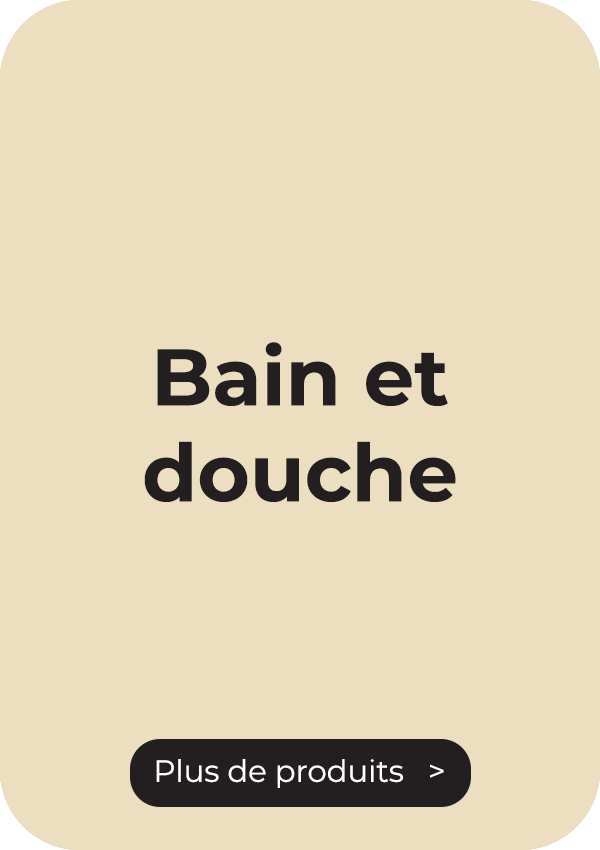 Bain et douche

Plus de produits >